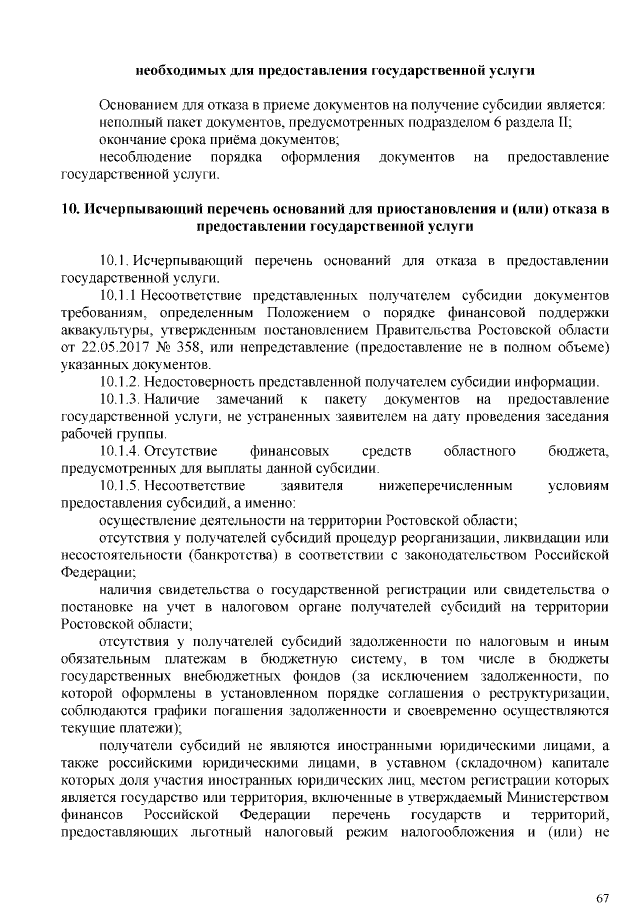 необходимых для предоставления государственной услуги

Основанием для отказа в приеме документов на получение субсидии является:
неполный пакет документов, предусмотренных подразделом 6 раздела II;
окончание срока приёма документов;
несоблюдение порядка оформления документов на предоставление государственной услуги.

10. Исчерпывающий перечень оснований для приостановления и (или) отказа в предоставлении государственной услуги

10.1. Исчерпывающий перечень оснований для отказа в предоставлении государственной услуги.

10.1.1 Несоответствие представленных получателем субсидии документов требованиям, определенным Положением о порядке финансовой поддержки аквакультуры, утвержденным постановлением Правительства Ростовской области от 22.05.2017 № 358, или непредставление (предоставление не в полном объеме) указанных документов.

10.1.2. Недостоверность представленной получателем субсидии информации.

10.1.3. Наличие замечаний к пакету документов на предоставление государственной услуги, не устраненных заявителем на дату проведения заседания рабочей группы.

10.1.4. Отсутствие финансовых средств областного бюджета, предусмотренных для выплаты данной субсидии.

10.1.5. Несоответствие заявителя нижеперечисленным условиям предоставления субсидий, а именно:

осуществление деятельности на территории Ростовской области;

отсутствия у получателей субсидий процедур реорганизации, ликвидации или несостоятельности (банкротства) в соответствии с законодательством Российской Федерации;

наличия свидетельства о государственной регистрации или свидетельства о постановке на учет в налоговом органе получателей субсидий на территории Ростовской области;

отсутствия у получателей субсидий задолженности по налоговым и иным обязательным платежам в бюджетную систему, в том числе в бюджеты государственных внебюджетных фондов (за исключением задолженности, по которой оформлены в установленном порядке соглашения о реструктуризации, соблюдаются графики погашения задолженности и своевременно осуществляются текущие платежи);

получатели субсидий не являются иностранными юридическими лицами, а также российскими юридическими лицами, в уставном (складочном) капитале которых доля участия иностранных юридических лиц, местом регистрации которых является государство или территория, включенные в утверждаемый Министерством финансов Российской Федерации перечень государств и территорий, предоставляющих льготный налоговый режим налогообложения и (или) не

67